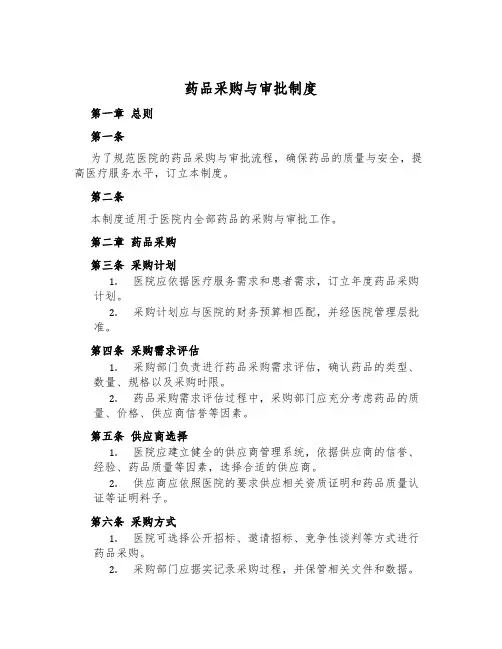 药品采购与审批制度

第一章 总则

第一条

为了规范医院的药品采购与审批流程，确保药品的质量与安全，提高医疗服务水平，订立本制度。

第二条

本制度适用于医院内全部药品的采购与审批工作。

第二章 药品采购

第三条 采购计划

1. 医院应依据医疗服务需求和患者需求，订立年度药品采购计划。

2. 采购计划应与医院的财务预算相匹配，并经医院管理层批准。

第四条 采购需求评估

1. 采购部门负责进行药品采购需求评估，确认药品的类型、数量、规格以及采购时限。

2. 药品采购需求评估过程中，采购部门应充分考虑药品的质量、价格、供应商信誉等因素。

第五条 供应商选择

1. 医院应建立健全的供应商管理系统，依据供应商的信誉、经验、药品质量等因素，选择合适的供应商。

2. 供应商应依照医院的要求供应相关资质证明和药品质量认证等证明料子。

第六条 采购方式

1. 医院可选择公开招标、邀请招标、竞争性谈判等方式进行药品采购。

2. 采购部门应据实记录采购过程，并保管相关文件和数据。